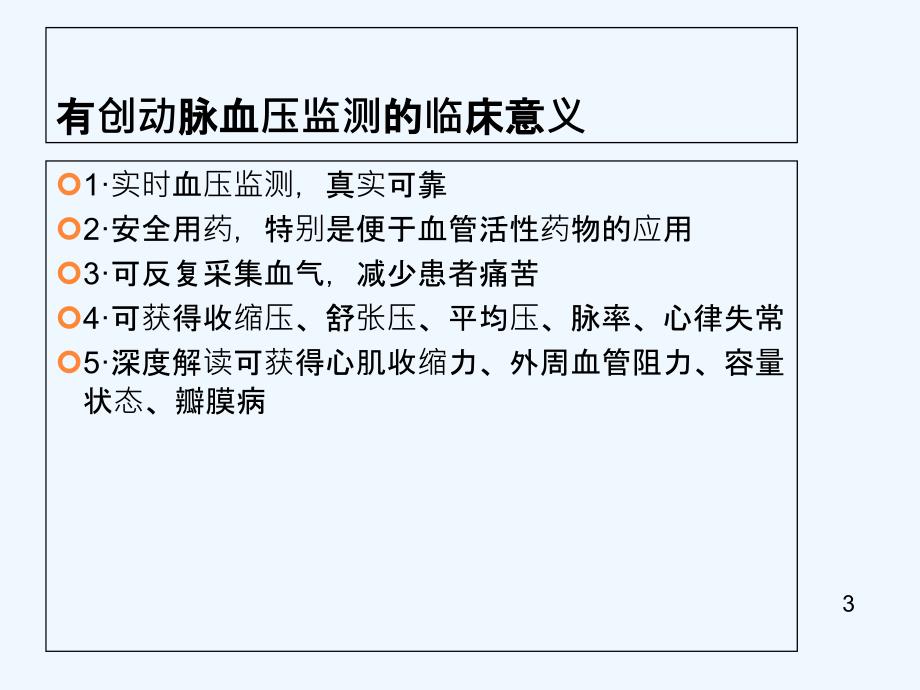 有创动脉血压监测的临床意义

1·实时血压监测，真实可靠

2·安全用药，特别是便于血管活性药物的应用

3·可反复采集血气，减少患者痛苦

4·可获得收缩压、舒张压、平均压、脉率、心律失常

5·深度解读可获得心肌收缩力、外周血管阻力、容量状态、瓣膜病

3